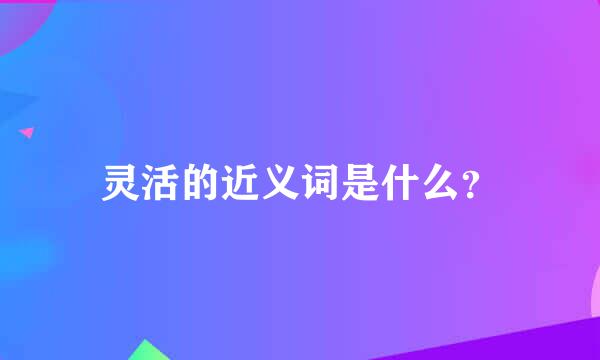 灵活的近义词是什么?